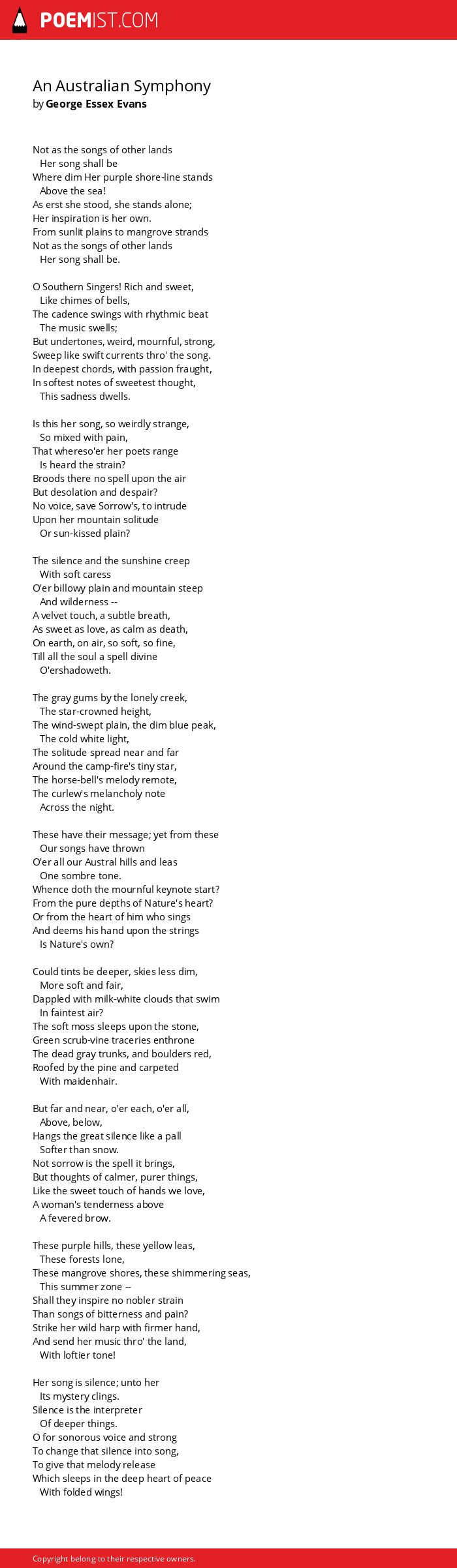 POEMIST.COM

An Australian Symphony
by George Essex Evans

Not as the songs of other lands
Her song shall be
Where dim Her purple shore-line stands
Above the sea!
As erst she stood, she stands alone;
Her inspiration is her own.
From sunlit plains to mangrove strands
Not as the songs of other lands
Her song shall be.

O Southern Singers! Rich and sweet,
Like chimes of bells,
The cadence swings with rhythmic beat
The music swells;
But undertones, weird, mournful, strong,
Sweep like swift currents thro' the song.
In deepest chords, with passion fraught,
In softest notes of sweetest thought,
This sadness dwells.

Is this her song, so weirdly strange,
So mixed with pain,
That whereso'er her poets range
Is heard the strain?
Broods there no spell upon the air
But desolation and despair?
No voice, save Sorrow's, to intrude
Upon her mountain solitude
Or sun-kissed plain?

The silence and the sunshine creep
With soft caress
O'er billowy plain and mountain steep
And wilderness --
A velvet touch, a subtle breath,
As sweet as love, as calm as death,
On earth, on air, so soft, so fine,
Till all the soul a spell divine
O'ershadoweth.

The gray gums by the lonely creek,
The star-crowned height,
The wind-swept plain, the dim blue peak,
The cold white light,
The solitude spread near and far
Around the camp-fire's tiny star,
The horse-bell's melody remote,
The curlew's melancholy note
Across the night.

These have their message; yet from these
Our songs have thrown
O'er all our Austral hills and leas
One sombre tone.
Whence doth the mournful keynote start?
From the pure depths of Nature's heart?
Or from the heart of him who sings
And deems his hand upon the strings
Is Nature's own?

Could tints be deeper, skies less dim,
More soft and fair,
Dappled with milk-white clouds that swim
In faintest air?
The soft moss sleeps upon the stone,
Green scrub-vine traceries enthrone
The dead gray trunks, and boulders red,
Roofed by the pine and carpeted
With maidenhair.

But far and near, o'er each, o'er all,
Above, below,
Hangs the great silence like a pall
Softer than snow.
Not sorrow is the spell it brings,
But thoughts of calmer, purer things,
Like the sweet touch of hands we love,
A woman's tenderness above
A fevered brow.

These purple hills, these yellow leas,
These forests lone,
These mangrove shores, these shimmering seas,
This summer zone --
Shall they inspire no nobler strain
Than songs of bitterness and pain?
Strike her wild harp with firmer hand,
And send her music thro' the land,
With loftier tone!

Her song is silence; unto her
Its mystery clings.
Silence is the interpreter
Of deeper things.
O for sonorous voice and strong
To change that silence into song,
To give that melody release
Which sleeps in the deep heart of peace
With folded wings!

Copyright belong to their respective owners.